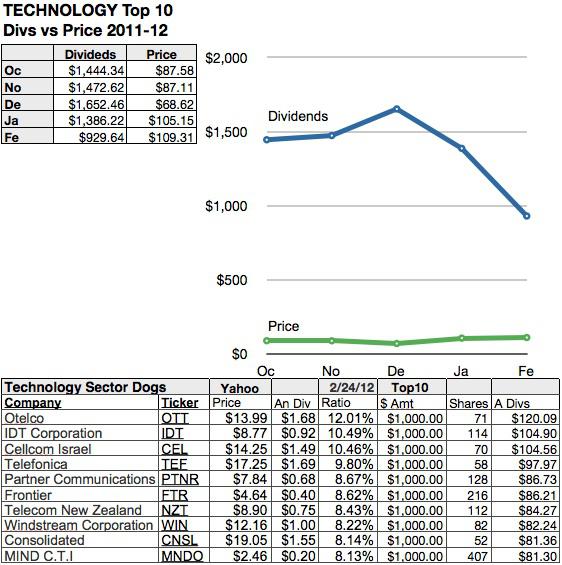 TECHNOLOGY Top 10
Divs vs Price 2011-12

| | Divideds | Price |
|---|---|---|
| Oc | $1,444.34 | $87.58 |
| No | $1,472.62 | $87.11 |
| De | $1,652.46 | $68.62 |
| Ja | $1,386.22 | $105.15 |
| Fe | $929.64 | $109.31 |

$2,000
$1,500
$1,000
$500
$0
Dividends
Price
Oc
No
De
Ja
Fe

| Technology Sector Dogs | | Yahoo | | 2/24/12 | Top10 | | |
|---|---|---|---|---|---|---|---|
| Company | Ticker | Price | An Div | Ratio | $ Amt | Shares | A Divs |
| Otelco | OTT | $13.99 | $1.68 | 12.01% | $1,000.00 | 71 | $120.09 |
| IDT Corporation | IDT | $8.77 | $0.92 | 10.49% | $1,000.00 | 114 | $104.90 |
| Cellcom Israel | CEL | $14.25 | $1.49 | 10.46% | $1,000.00 | 70 | $104.56 |
| Telefonica | TEF | $17.25 | $1.69 | 9.80% | $1,000.00 | 58 | $97.97 |
| Partner Communications | PTNR | $7.84 | $0.68 | 8.67% | $1,000.00 | 128 | $86.73 |
| Frontier | FTR | $4.64 | $0.40 | 8.62% | $1,000.00 | 216 | $86.21 |
| Telecom New Zealand | NZT | $8.90 | $0.75 | 8.43% | $1,000.00 | 112 | $84.27 |
| Windstream Corporation | WIN | $12.16 | $1.00 | 8.22% | $1,000.00 | 82 | $82.24 |
| Consolidated | CNSL | $19.05 | $1.55 | 8.14% | $1,000.00 | 52 | $81.36 |
| MIND C.T.I | MNDO | $2.46 | $0.20 | 8.13% | $1,000.00 | 407 | $81.30 |